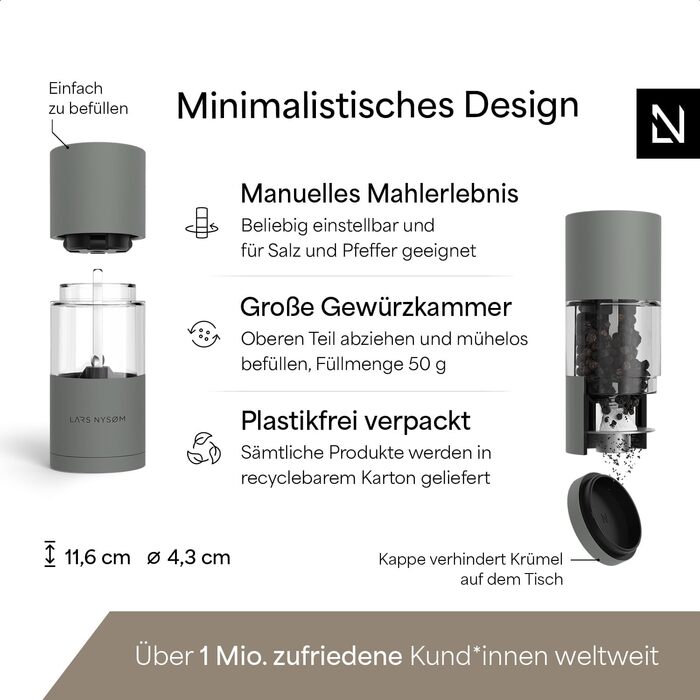 Einfach zu befüllen

Minimalistisches Design

Manuelles Mahlerlebnis
Beliebig einstellbar und für Salz und Pfeffer geeignet

Große Gewürzkammer
Oberen Teil abziehen und mühelos befüllen, Füllmenge 50 g

Plastikfrei verpackt
Sämtliche Produkte werden in recyclebarem Karton geliefert

LARS NYSØM

11,6 cm ø 4,3 cm

Kappe verhindert Krümel auf dem Tisch

Über 1 Mio. zufriedene Kund*innen weltweit